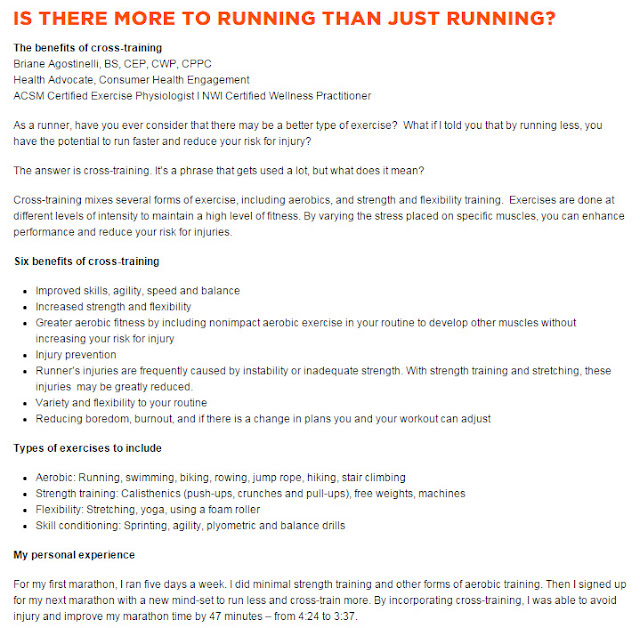 IS THERE MORE TO RUNNING THAN JUST RUNNING?

The benefits of cross-training
Briane Agostinelli, BS, CEP, CWP, CPPC
Health Advocate, Consumer Health Engagement
ACSM Certified Exercise Physiologist I NWI Certified Wellness Practitioner

As a runner, have you ever consider that there may be a better type of exercise? What if I told you that by running less, you have the potential to run faster and reduce your risk for injury?

The answer is cross-training. It's a phrase that gets used a lot, but what does it mean?

Cross-training mixes several forms of exercise, including aerobics, and strength and flexibility training. Exercises are done at different levels of intensity to maintain a high level of fitness. By varying the stress placed on specific muscles, you can enhance performance and reduce your risk for injuries.

Six benefits of cross-training

- Improved skills, agility, speed and balance
- Increased strength and flexibility
- Greater aerobic fitness by including nonimpact aerobic exercise in your routine to develop other muscles without increasing your risk for injury
- Injury prevention
- Runner's injuries are frequently caused by instability or inadequate strength. With strength training and stretching, these injuries may be greatly reduced.
- Variety and flexibility to your routine
- Reducing boredom, burnout, and if there is a change in plans you and your workout can adjust

Types of exercises to include

- Aerobic: Running, swimming, biking, rowing, jump rope, hiking, stair climbing
- Strength training: Calisthenics (push-ups, crunches and pull-ups), free weights, machines
- Flexibility: Stretching, yoga, using a foam roller
- Skill conditioning: Sprinting, agility, plyometric and balance drills

My personal experience

For my first marathon, I ran five days a week. I did minimal strength training and other forms of aerobic training. Then I signed up for my next marathon with a new mind-set to run less and cross-train more. By incorporating cross-training, I was able to avoid injury and improve my marathon time by 47 minutes – from 4:24 to 3:37.